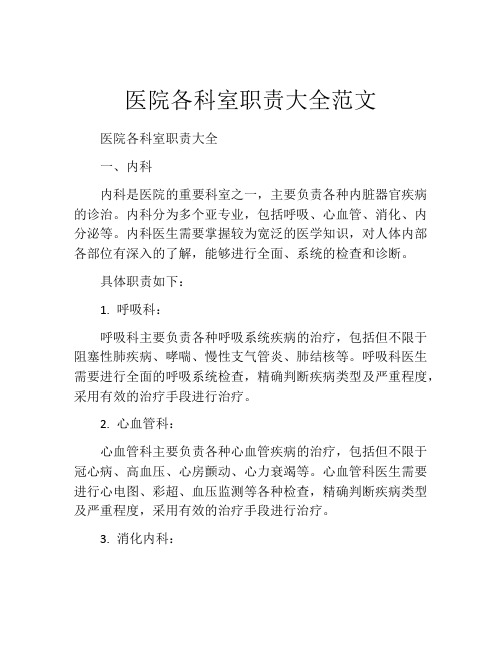 医院各科室职责大全范文

医院各科室职责大全

一、内科

内科是医院的重要科室之一，主要负责各种内脏器官疾病的诊治。内科分为多个亚专业，包括呼吸、心血管、消化、内分泌等。内科医生需要掌握较为宽泛的医学知识，对人体内部各部位有深入的了解，能够进行全面、系统的检查和诊断。

具体职责如下：

1. 呼吸科：

呼吸科主要负责各种呼吸系统疾病的治疗，包括但不限于阻塞性肺疾病、哮喘、慢性支气管炎、肺结核等。呼吸科医生需要进行全面的呼吸系统检查，精确判断疾病类型及严重程度，采用有效的治疗手段进行治疗。

2. 心血管科：

心血管科主要负责各种心血管疾病的治疗，包括但不限于冠心病、高血压、心房颤动、心力衰竭等。心血管科医生需要进行心电图、彩超、血压监测等各种检查，精确判断疾病类型及严重程度，采用有效的治疗手段进行治疗。

3. 消化内科：